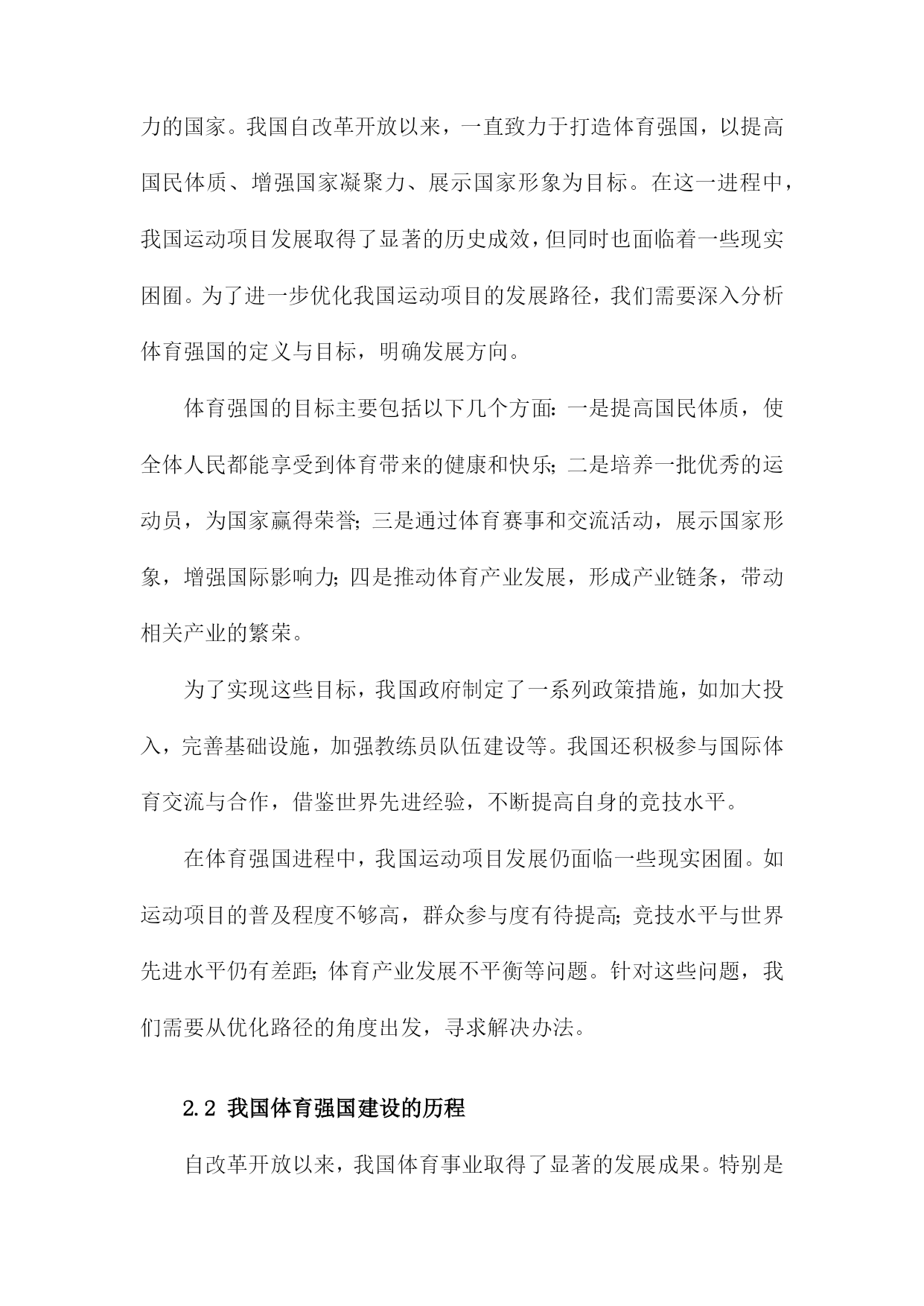 力的国家。我国自改革开放以来，一直致力于打造体育强国，以提高国民体质、增强国家凝聚力、展示国家形象为目标。在这一进程中，我国运动项目发展取得了显著的历史成效，但同时也面临着一些现实困囿。为了进一步优化我国运动项目的发展路径，我们需要深入分析体育强国的定义与目标，明确发展方向。

体育强国的目标主要包括以下几个方面：一是提高国民体质，使全体人民都能享受到体育带来的健康和快乐；二是培养一批优秀的运动员，为国家赢得荣誉；三是通过体育赛事和交流活动，展示国家形象，增强国际影响力；四是推动体育产业发展，形成产业链条，带动相关产业的繁荣。

为了实现这些目标，我国政府制定了一系列政策措施，如加大投入，完善基础设施，加强教练员队伍建设等。我国还积极参与国际体育交流与合作，借鉴世界先进经验，不断提高自身的竞技水平。

在体育强国进程中，我国运动项目发展仍面临一些现实困囿。如运动项目的普及程度不够高，群众参与度有待提高；竞技水平与世界先进水平仍有差距；体育产业发展不平衡等问题。针对这些问题，我们需要从优化路径的角度出发，寻求解决办法。

2.2 我国体育强国建设的历程

自改革开放以来，我国体育事业取得了显著的发展成果。特别是